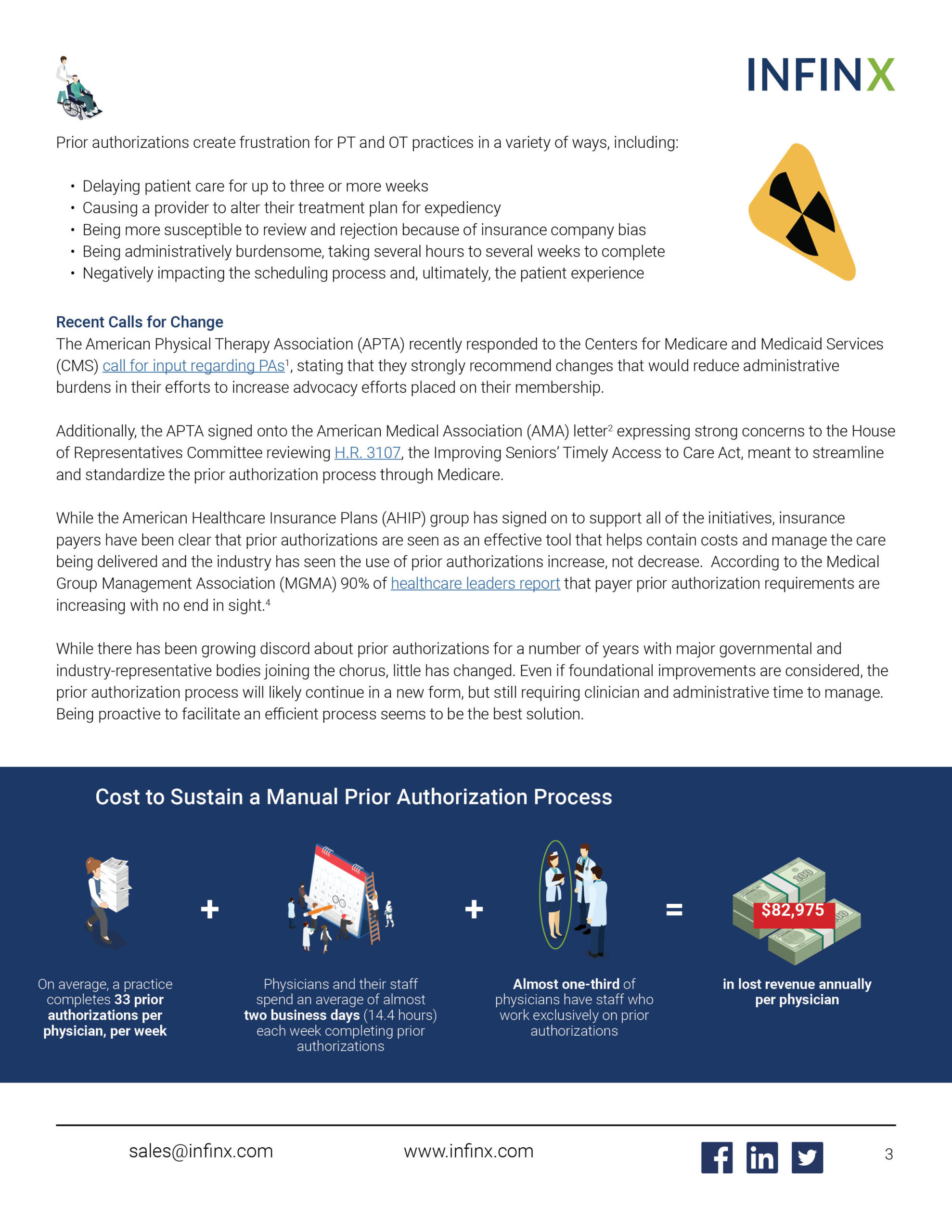 INFINX

Prior authorizations create frustration for PT and OT practices in a variety of ways, including:

• Delaying patient care for up to three or more weeks
• Causing a provider to alter their treatment plan for expediency
• Being more susceptible to review and rejection because of insurance company bias
• Being administratively burdensome, taking several hours to several weeks to complete
• Negatively impacting the scheduling process and, ultimately, the patient experience

Recent Calls for Change
The American Physical Therapy Association (APTA) recently responded to the Centers for Medicare and Medicaid Services (CMS) call for input regarding PAs$^1$, stating that they strongly recommend changes that would reduce administrative burdens in their efforts to increase advocacy efforts placed on their membership.

Additionally, the APTA signed onto the American Medical Association (AMA) letter$^2$ expressing strong concerns to the House of Representatives Committee reviewing H.R. 3107, the Improving Seniors' Timely Access to Care Act, meant to streamline and standardize the prior authorization process through Medicare.

While the American Healthcare Insurance Plans (AHIP) group has signed on to support all of the initiatives, insurance payers have been clear that prior authorizations are seen as an effective tool that helps contain costs and manage the care being delivered and the industry has seen the use of prior authorizations increase, not decrease. According to the Medical Group Management Association (MGMA) 90% of healthcare leaders report that payer prior authorization requirements are increasing with no end in sight.$^4$

While there has been growing discord about prior authorizations for a number of years with major governmental and industry-representative bodies joining the chorus, little has changed. Even if foundational improvements are considered, the prior authorization process will likely continue in a new form, but still requiring clinician and administrative time to manage. Being proactive to facilitate an efficient process seems to be the best solution.

Cost to Sustain a Manual Prior Authorization Process

On average, a practice completes 33 prior authorizations per physician, per week

+

Physicians and their staff spend an average of almost two business days (14.4 hours) each week completing prior authorizations

+

Almost one-third of physicians have staff who work exclusively on prior authorizations

=

$82,975

in lost revenue annually per physician

sales@infinx.com www.infinx.com 3